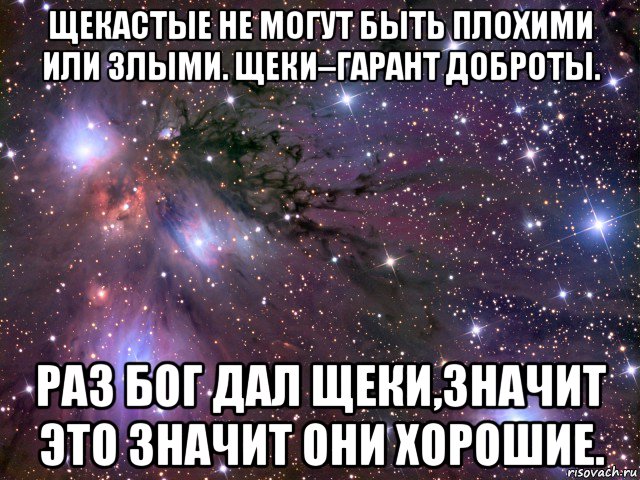 ЩЕКАСТЫЕ НЕ МОГУТ БЫТЬ ПЛОХИМИ ИЛИ ЗЛЫМИ. ЩЕКИ–ГАРАНТ ДОБРОТЫ.

РАЗ БОГ ДАЛ ЩЕКИ,ЗНАЧИТ ЭТО ЗНАЧИТ ОНИ ХОРОШИЕ.

risovach.ru